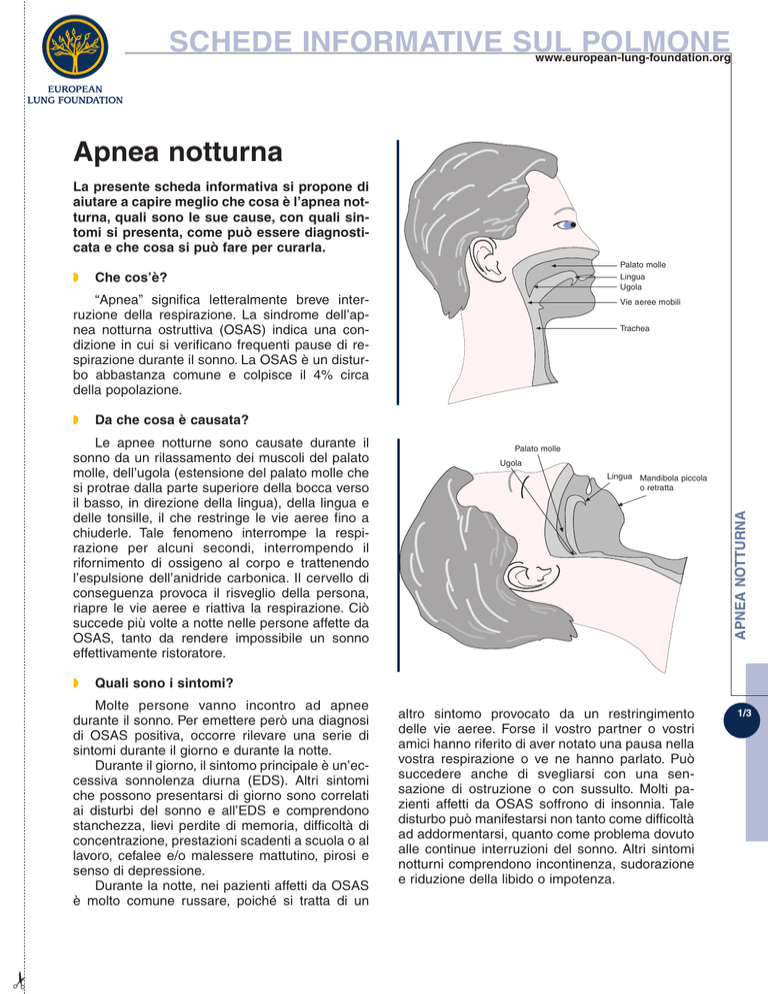 EUROPEAN LUNG FOUNDATION

SCHEDE INFORMATIVE SUL POLMONE
www.european-lung-foundation.org

Apnea notturna

La presente scheda informativa si propone di aiutare a capire meglio che cosa è l'apnea notturna, quali sono le sue cause, con quali sintomi si presenta, come può essere diagnosticata e che cosa si può fare per curarla.

Che cos'è?

"Apnea" significa letteralmente breve interruzione della respirazione. La sindrome dell'apnea notturna ostruttiva (OSAS) indica una condizione in cui si verificano frequenti pause di respirazione durante il sonno. La OSAS è un disturbo abbastanza comune e colpisce il 4% circa della popolazione.

Da che cosa è causata?

Le apnee notturne sono causate durante il sonno da un rilassamento dei muscoli del palato molle, dell'ugola (estensione del palato molle che si protrae dalla parte superiore della bocca verso il basso, in direzione della lingua), della lingua e delle tonsille, il che restringe le vie aeree fino a chiuderle. Tale fenomeno interrompe la respirazione per alcuni secondi, interrompendo il rifornimento di ossigeno al corpo e trattenendo l'espulsione dell'anidride carbonica. Il cervello di conseguenza provoca il risveglio della persona, riapre le vie aeree e riattiva la respirazione. Ciò succede più volte a notte nelle persone affette da OSAS, tanto da rendere impossibile un sonno effettivamente ristoratore.

Quali sono i sintomi?

Molte persone vanno incontro ad apnee durante il sonno. Per emettere però una diagnosi di OSAS positiva, occorre rilevare una serie di sintomi durante il giorno e durante la notte.

Durante il giorno, il sintomo principale è un'eccessiva sonnolenza diurna (EDS). Altri sintomi che possono presentarsi di giorno sono correlati ai disturbi del sonno e all'EDS e comprendono stanchezza, lievi perdite di memoria, difficoltà di concentrazione, prestazioni scadenti a scuola o al lavoro, cefalee e/o malessere mattutino, pirosi e senso di depressione.

Durante la notte, nei pazienti affetti da OSAS è molto comune russare, poiché si tratta di un altro sintomo provocato da un restringimento delle vie aeree. Forse il vostro partner o vostri amici hanno riferito di aver notato una pausa nella vostra respirazione o ve ne hanno parlato. Può succedere anche di svegliarsi con una sensazione di ostruzione o con sussulto. Molti pazienti affetti da OSAS soffrono di insonnia. Tale disturbo può manifestarsi non tanto come difficoltà ad addormentarsi, quanto come problema dovuto alle continue interruzioni del sonno. Altri sintomi notturni comprendono incontinenza, sudorazione e riduzione della libido o impotenza.

Palato molle
Lingua
Ugola
Vie aeree mobili
Trachea

Palato molle
Ugola
Lingua
Mandibola piccola o retratta

APNEA NOTTURNA

1/3